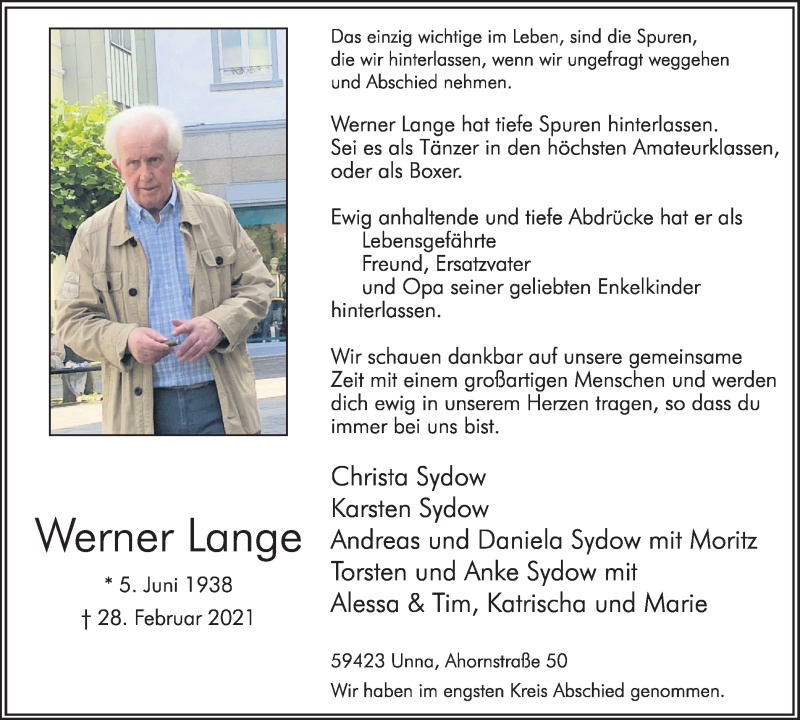 Das einzig wichtige im Leben, sind die Spuren, die wir hinterlassen, wenn wir ungefragt weggehen und Abschied nehmen.

Werner Lange hat tiefe Spuren hinterlassen. Sei es als Tänzer in den höchsten Amateurklassen, oder als Boxer.

Ewig anhaltende und tiefe Abdrücke hat er als
Lebensgefährte
Freund, Ersatzvater
und Opa seiner geliebten Enkelkinder
hinterlassen.

Wir schauen dankbar auf unsere gemeinsame Zeit mit einem großartigen Menschen und werden dich ewig in unserem Herzen tragen, so dass du immer bei uns bist.

Werner Lange
* 5. Juni 1938
† 28. Februar 2021

Christa Sydow
Karsten Sydow
Andreas und Daniela Sydow mit Moritz
Torsten und Anke Sydow mit
Alessa & Tim, Katrischa und Marie

59423 Unna, Ahornstraße 50
Wir haben im engsten Kreis Abschied genommen.